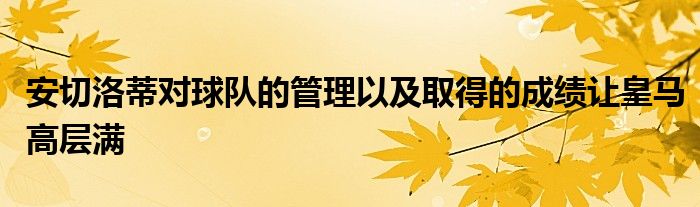 安切洛蒂对球队的管理以及取得的成绩让皇马高层满